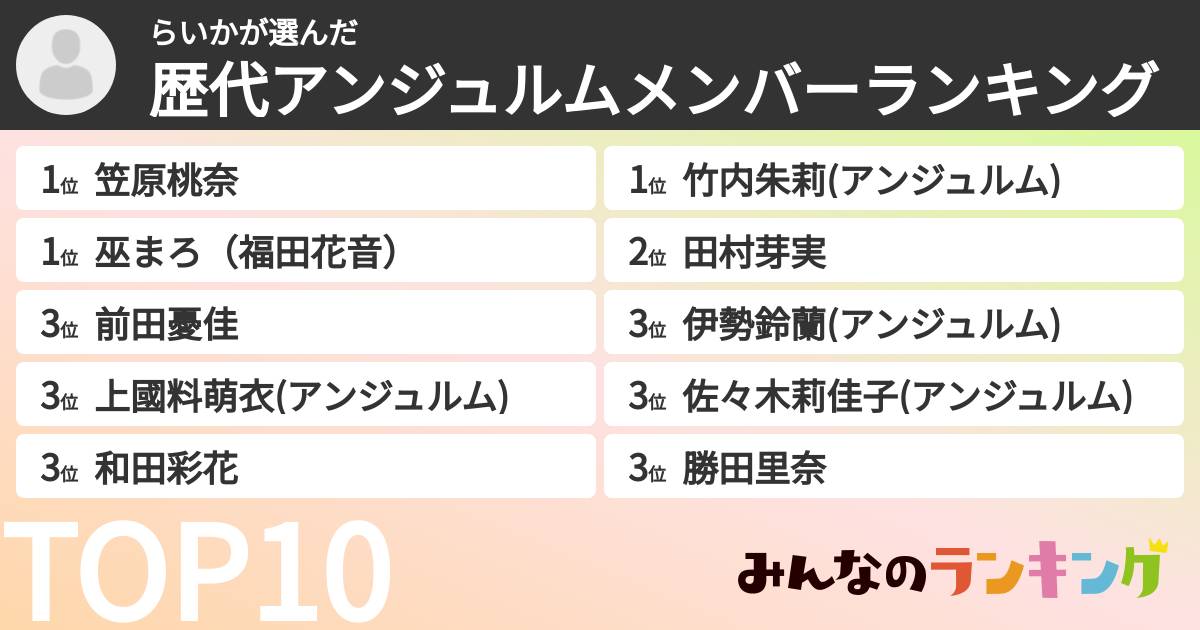 らいかが選んだ
歴代アンジュルムメンバーランキング

1位 笠原桃奈

1位 巫まろ（福田花音）

3位 前田憂佳

3位 上國料萌衣(アンジュルム)

3位 和田彩花

1位 竹内朱莉(アンジュルム)

2位 田村芽実

3位 伊勢鈴蘭(アンジュルム)

3位 佐々木莉佳子(アンジュルム)

3位 勝田里奈

TOP10

みんなのランキング